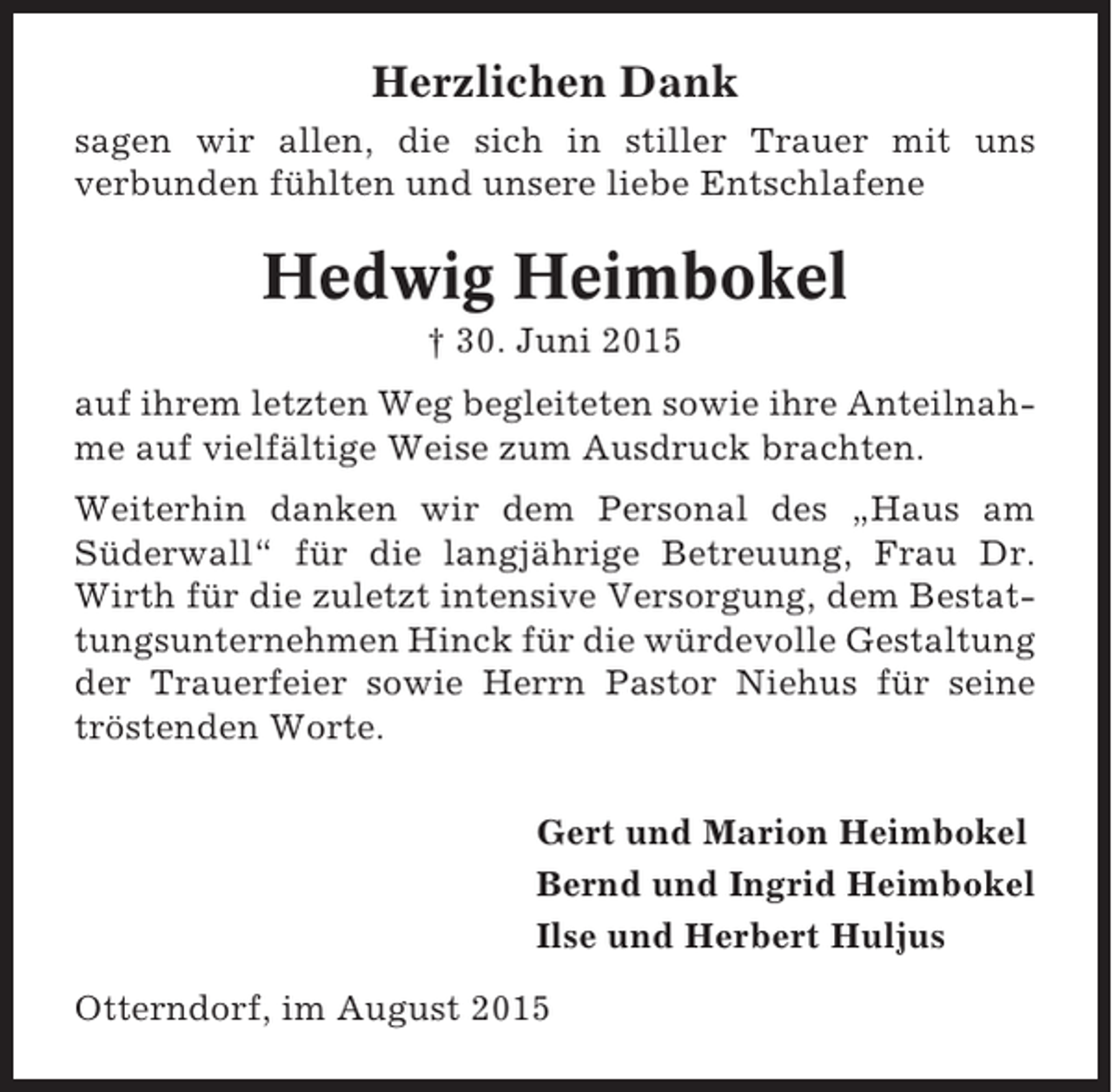 Herzlichen Dank

sagen wir allen, die sich in stiller Trauer mit uns verbunden fühlten und unsere liebe Entschlafene

Hedwig Heimbokel

† 30. Juni 2015

auf ihrem letzten Weg begleiteten sowie ihre Anteilnahme auf vielfältige Weise zum Ausdruck brachten.

Weiterhin danken wir dem Personal des „Haus am Süderwall“ für die langjährige Betreuung, Frau Dr. Wirth für die zuletzt intensive Versorgung, dem Bestattungsunternehmen Hinck für die würdevolle Gestaltung der Trauerfeier sowie Herrn Pastor Niehus für seine tröstenden Worte.

Gert und Marion Heimbokel
Bernd und Ingrid Heimbokel
Ilse und Herbert Huljus

Otterndorf, im August 2015